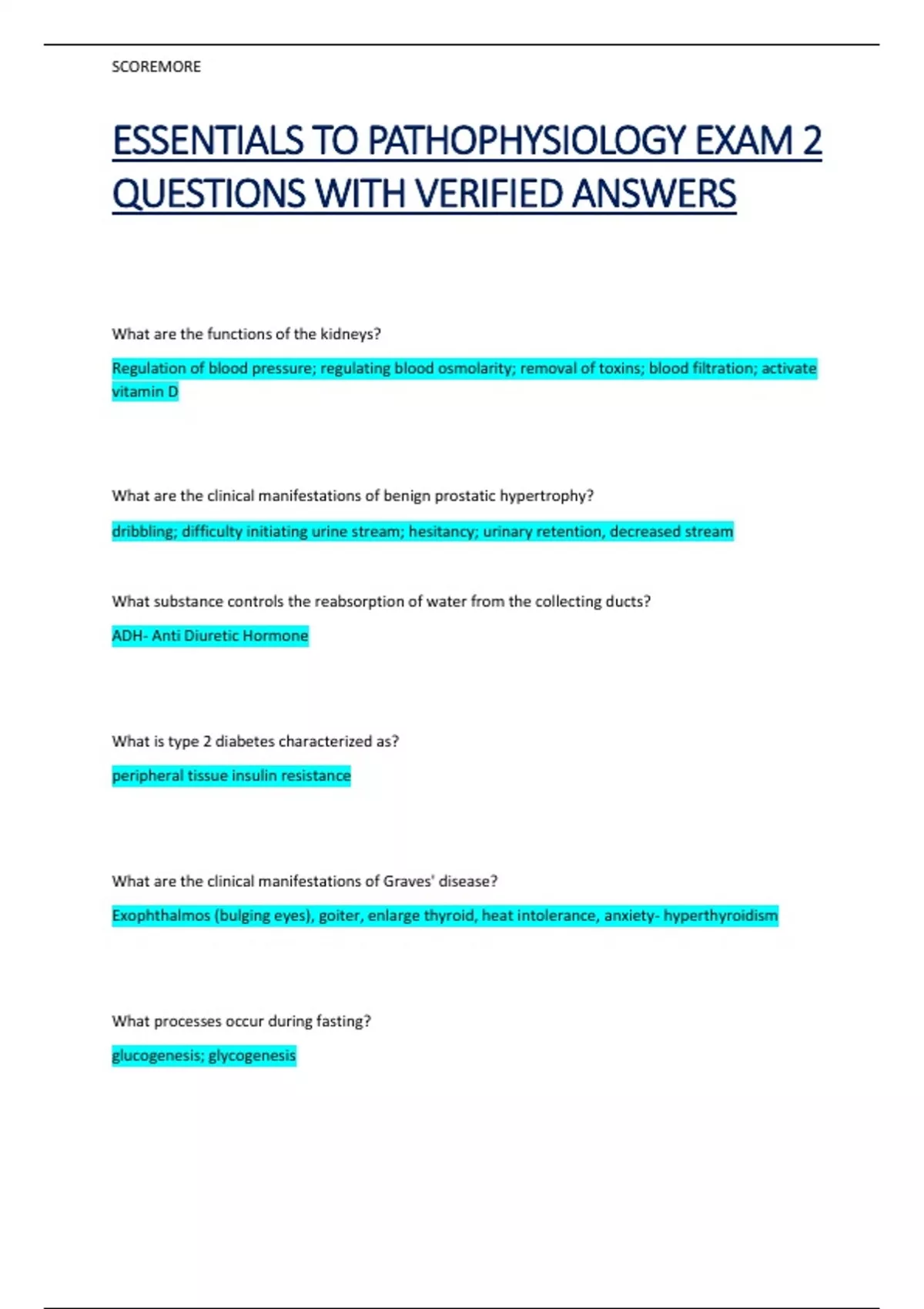 SCOREMORE

ESSENTIALS TO PATHOPHYSIOLOGY EXAM 2 QUESTIONS WITH VERIFIED ANSWERS

What are the functions of the kidneys?

Regulation of blood pressure; regulating blood osmolarity; removal of toxins; blood filtration; activate vitamin D

What are the clinical manifestations of benign prostatic hypertrophy?

dribbling; difficulty initiating urine stream; hesitancy; urinary retention, decreased stream

What substance controls the reabsorption of water from the collecting ducts?

ADH- Anti Diuretic Hormone

What is type 2 diabetes characterized as?

peripheral tissue insulin resistance

What are the clinical manifestations of Graves' disease?

Exophthalmos (bulging eyes), goiter, enlarge thyroid, heat intolerance, anxiety- hyperthyroidism

What processes occur during fasting?

glucogenesis; glycogenesis